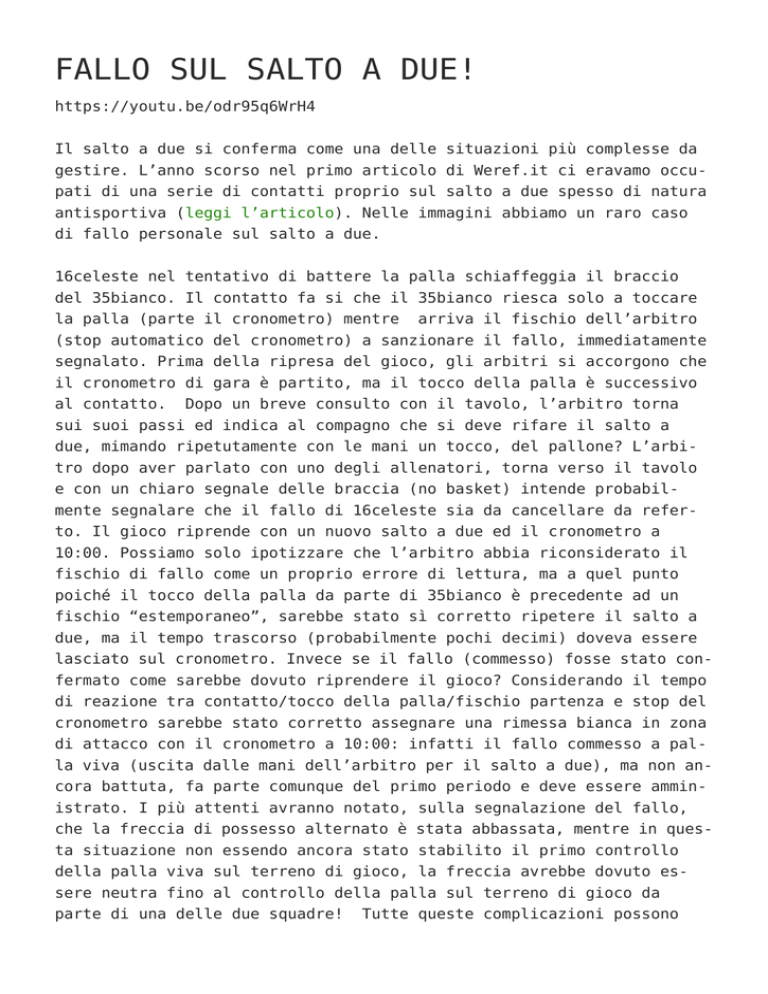 FALLO SUL SALTO A DUE!

https://youtu.be/odr95q6WrH4

Il salto a due si conferma come una delle situazioni più complesse da gestire. L'anno scorso nel primo articolo di Weref.it ci eravamo occupati di una serie di contatti proprio sul salto a due spesso di natura antisportiva (leggi l'articolo). Nelle immagini abbiamo un raro caso di fallo personale sul salto a due.

16celeste nel tentativo di battere la palla schiaffeggia il braccio del 35bianco. Il contatto fa si che il 35bianco riesca solo a toccare la palla (parte il cronometro) mentre arriva il fischio dell'arbitro (stop automatico del cronometro) a sanzionare il fallo, immediatamente segnalato. Prima della ripresa del gioco, gli arbitri si accorgono che il cronometro di gara è partito, ma il tocco della palla è successivo al contatto. Dopo un breve consulto con il tavolo, l'arbitro torna sui suoi passi ed indica al compagno che si deve rifare il salto a due, mimando ripetutamente con le mani un tocco, del pallone? L'arbitro dopo aver parlato con uno degli allenatori, torna verso il tavolo e con un chiaro segnale delle braccia (no basket) intende probabilmente segnalare che il fallo di 16celeste sia da cancellare da referto. Il gioco riprende con un nuovo salto a due ed il cronometro a 10:00. Possiamo solo ipotizzare che l'arbitro abbia riconsiderato il fischio di fallo come un proprio errore di lettura, ma a quel punto poiché il tocco della palla da parte di 35bianco è precedente ad un fischio "estemporaneo", sarebbe stato sì corretto ripetere il salto a due, ma il tempo trascorso (probabilmente pochi decimi) doveva essere lasciato sul cronometro. Invece se il fallo (commesso) fosse stato confermato come sarebbe dovuto riprendere il gioco? Considerando il tempo di reazione tra contatto/tocco della palla/fischio partenza e stop del cronometro sarebbe stato corretto assegnare una rimessa bianca in zona di attacco con il cronometro a 10:00: infatti il fallo commesso a palla viva (uscita dalle mani dell'arbitro per il salto a due), ma non ancora battuta, fa parte comunque del primo periodo e deve essere amministrato. I più attenti avranno notato, sulla segnalazione del fallo, che la freccia di possesso alternato è stata abbassata, mentre in questa situazione non essendo ancora stato stabilito il primo controllo della palla viva sul terreno di gioco, la freccia avrebbe dovuto essere neutra fino al controllo della palla sul terreno di gioco da parte di una delle due squadre! Tutte queste complicazioni possono